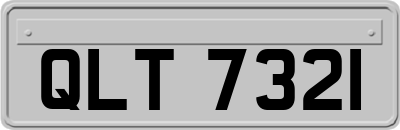 QLT 7321